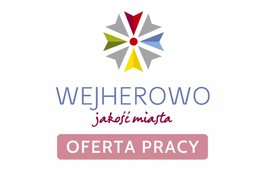 WEJHEROWO
jakość miasta
OFERTA PRACY